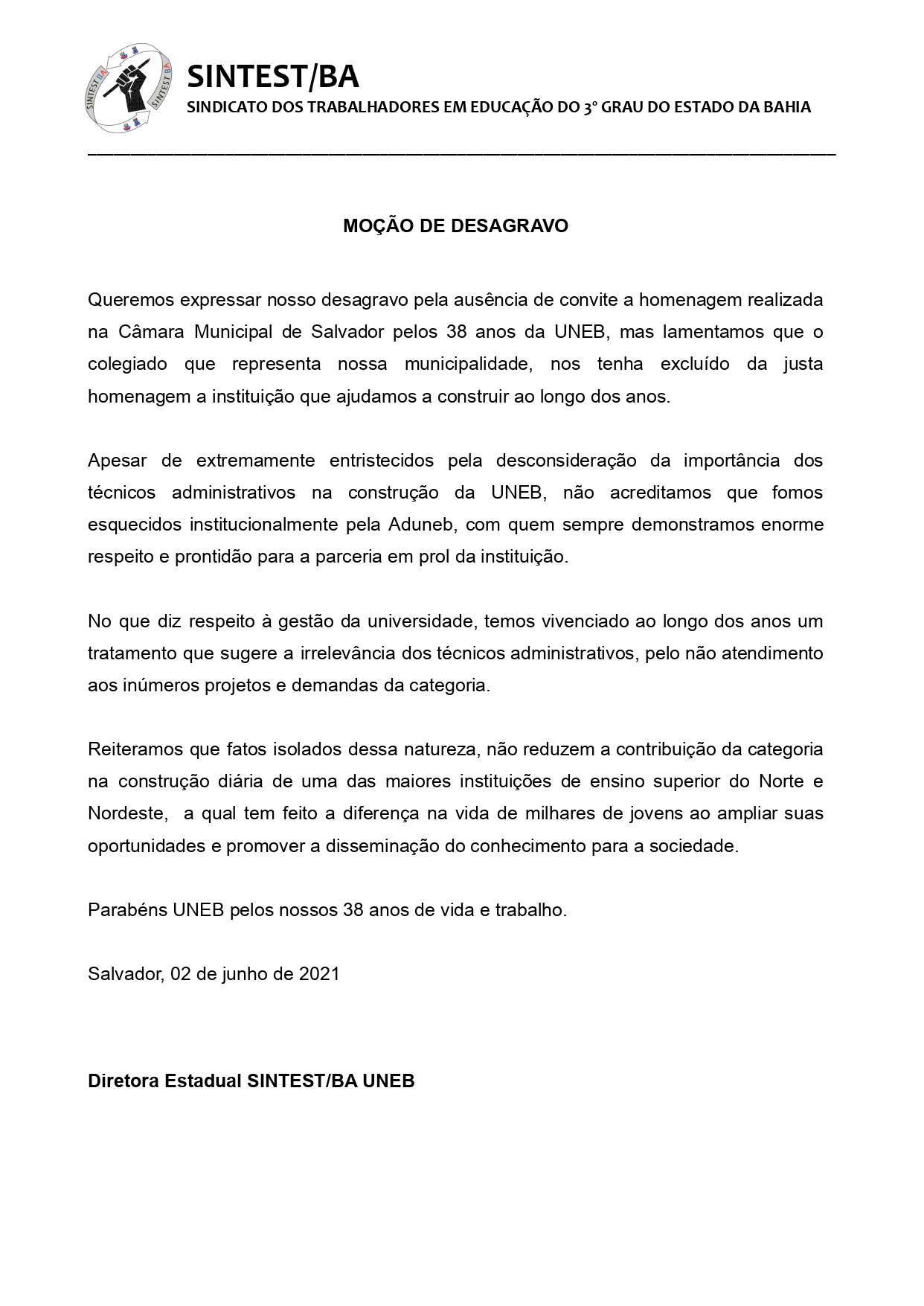 SINTEST BA SINTEST BA

SINTEST/BA
SINDICATO DOS TRABALHADORES EM EDUCAÇÃO DO 3º GRAU DO ESTADO DA BAHIA

MOÇÃO DE DESAGRAVO

Queremos expressar nosso desagravo pela ausência de convite a homenagem realizada na Câmara Municipal de Salvador pelos 38 anos da UNEB, mas lamentamos que o colegiado que representa nossa municipalidade, nos tenha excluído da justa homenagem a instituição que ajudamos a construir ao longo dos anos.

Apesar de extremamente entristecidos pela desconsideração da importância dos técnicos administrativos na construção da UNEB, não acreditamos que fomos esquecidos institucionalmente pela Aduneb, com quem sempre demonstramos enorme respeito e prontidão para a parceria em prol da instituição.

No que diz respeito à gestão da universidade, temos vivenciado ao longo dos anos um tratamento que sugere a irrelevância dos técnicos administrativos, pelo não atendimento aos inúmeros projetos e demandas da categoria.

Reiteramos que fatos isolados dessa natureza, não reduzem a contribuição da categoria na construção diária de uma das maiores instituições de ensino superior do Norte e Nordeste, a qual tem feito a diferença na vida de milhares de jovens ao ampliar suas oportunidades e promover a disseminação do conhecimento para a sociedade.

Parabéns UNEB pelos nossos 38 anos de vida e trabalho.

Salvador, 02 de junho de 2021

Diretora Estadual SINTEST/BA UNEB